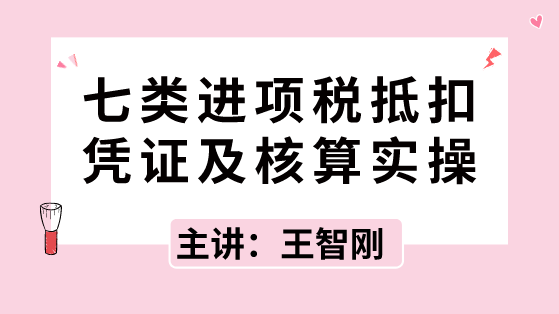 七类进项税抵扣凭证及核算实操

主讲：王智刚